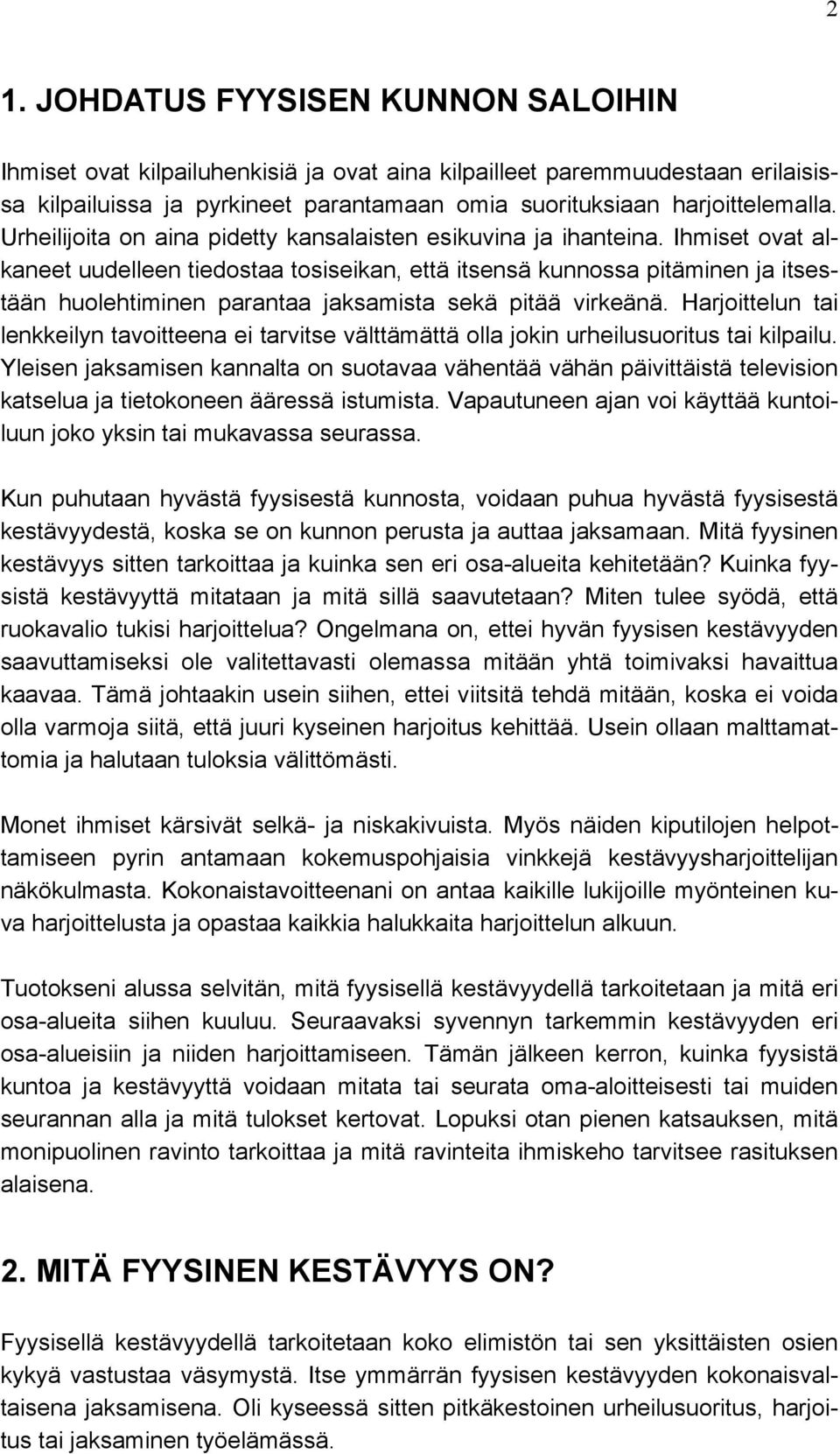 2

1. JOHDATUS FYYSISEN KUNNON SALOIHIN

Ihmiset ovat kilpailuhenkisiä ja ovat aina kilpailleet paremmuudestaan erilaisissa kilpailuissa ja pyrkineet parantamaan omia suorituksiaan harjoittelemalla. Urheilijoita on aina pidetty kansalaisten esikuvina ja ihanteina. Ihmiset ovat alkaneet uudelleen tiedostaa tosiseikan, että itsensä kunnossa pitäminen ja itsestään huolehtiminen parantaa jaksamista sekä pitää virkeänä. Harjoittelun tai lenkkeilyn tavoitteena ei tarvitse välttämättä olla jokin urheilusuoritus tai kilpailu. Yleisen jaksamisen kannalta on suotavaa vähentää vähän päivittäistä television katselua ja tietokoneen ääressä istumista. Vapautuneen ajan voi käyttää kuntoiluun joko yksin tai mukavassa seurassa.

Kun puhutaan hyvästä fyysisestä kunnosta, voidaan puhua hyvästä fyysisestä kestävyydestä, koska se on kunnon perusta ja auttaa jaksamaan. Mitä fyysinen kestävyys sitten tarkoittaa ja kuinka sen eri osa-alueita kehitetään? Kuinka fyysistä kestävyyttä mitataan ja mitä sillä saavutetaan? Miten tulee syödä, että ruokavalio tukisi harjoittelua? Ongelmana on, ettei hyvän fyysisen kestävyyden saavuttamiseksi ole valitettavasti olemassa mitään yhtä toimivaksi havaittua kaavaa. Tämä johtaakin usein siihen, ettei viitsitä tehdä mitään, koska ei voida olla varmoja siitä, että juuri kyseinen harjoitus kehittää. Usein ollaan malttamattomia ja halutaan tuloksia välittömästi.

Monet ihmiset kärsivät selkä- ja niskakivuista. Myös näiden kiputilojen helpottamiseen pyrin antamaan kokemuspohjaisia vinkkejä kestävyysharjoittelijan näkökulmasta. Kokonaistavoitteenani on antaa kaikille lukijoille myönteinen kuva harjoittelusta ja opastaa kaikkia halukkaita harjoittelun alkuun.

Tuotokseni alussa selvitän, mitä fyysisellä kestävyydellä tarkoitetaan ja mitä eri osa-alueita siihen kuuluu. Seuraavaksi syvennyn tarkemmin kestävyyden eri osa-alueisiin ja niiden harjoittamiseen. Tämän jälkeen kerron, kuinka fyysistä kuntoa ja kestävyyttä voidaan mitata tai seurata oma-aloitteisesti tai muiden seurannan alla ja mitä tulokset kertovat. Lopuksi otan pienen katsauksen, mitä monipuolinen ravinto tarkoittaa ja mitä ravinteita ihmiskeho tarvitsee rasituksen alaisena.

2. MITÄ FYYSINEN KESTÄVYYS ON?

Fyysisellä kestävyydellä tarkoitetaan koko elimistön tai sen yksittäisten osien kykyä vastustaa väsymystä. Itse ymmärrän fyysisen kestävyyden kokonaisvaltaisena jaksamisena. Oli kyseessä sitten pitkäkestoinen urheilusuoritus, harjoitus tai jaksaminen työelämässä.